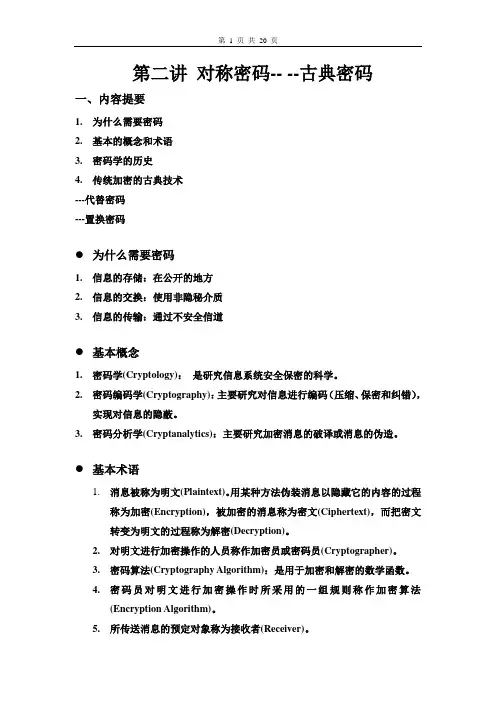 第 1 页 共 20 页

第二讲 对称密码-- --古典密码

一、内容提要

1. 为什么需要密码
2. 基本的概念和术语
3. 密码学的历史
4. 传统加密的古典技术

---代替密码

---置换密码

● 为什么需要密码

1. 信息的存储：在公开的地方
2. 信息的交换：使用非隐秘介质
3. 信息的传输：通过不安全信道

● 基本概念

1. 密码学(Cryptology)： 是研究信息系统安全保密的科学。
2. 密码编码学(Cryptography)：主要研究对信息进行编码（压缩、保密和纠错），实现对信息的隐蔽。
3. 密码分析学(Cryptanalytics)：主要研究加密消息的破译或消息的伪造。

● 基本术语

1. 消息被称为明文(Plaintext)。用某种方法伪装消息以隐藏它的内容的过程称为加密(Encryption)，被加密的消息称为密文(Ciphertext)，而把密文转变为明文的过程称为解密(Decryption)。
2. 对明文进行加密操作的人员称作加密员或密码员(Cryptographer)。
3. 密码算法(Cryptography Algorithm)：是用于加密和解密的数学函数。
4. 密码员对明文进行加密操作时所采用的一组规则称作加密算法(Encryption Algorithm)。
5. 所传送消息的预定对象称为接收者(Receiver)。